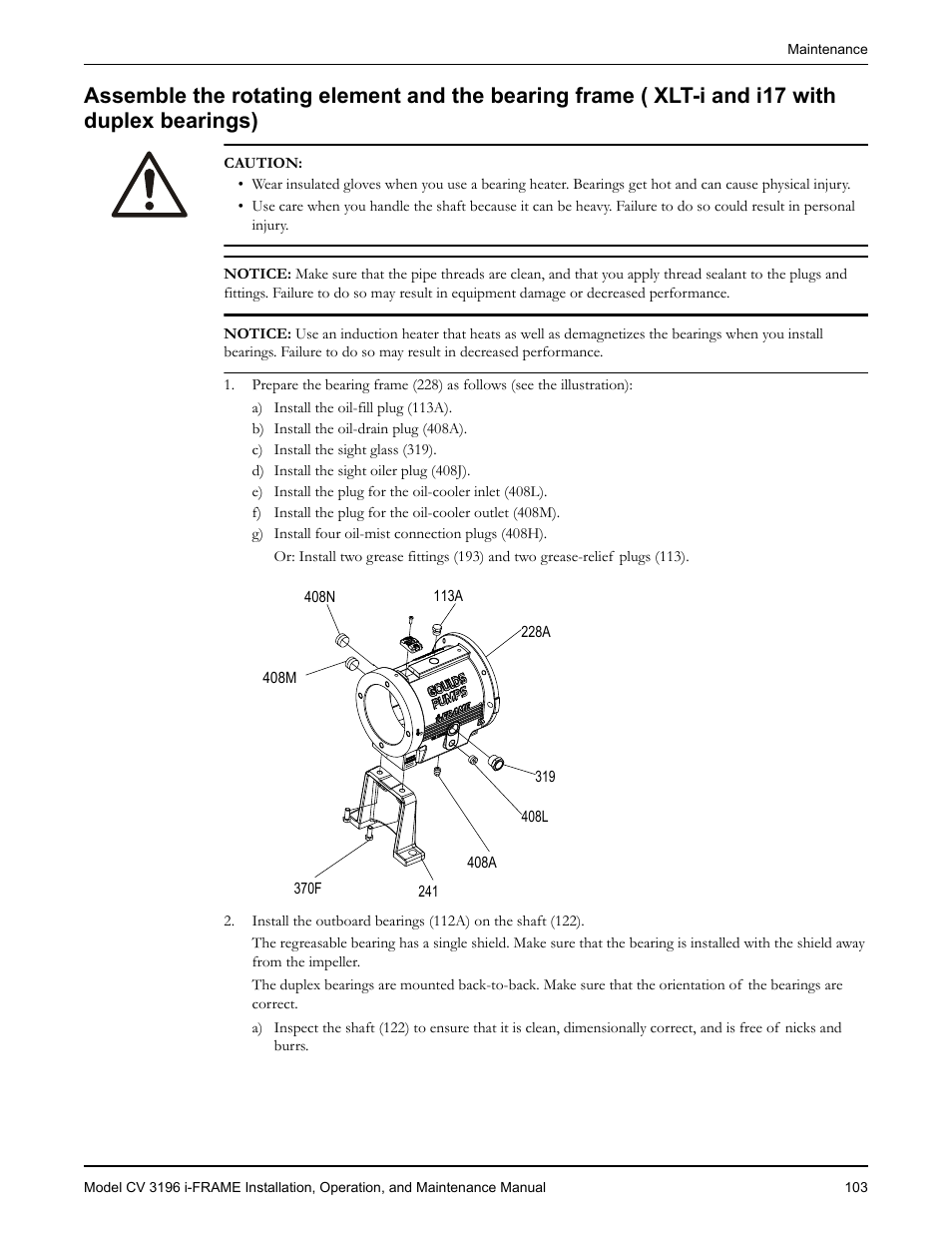 Maintenance

Assemble the rotating element and the bearing frame ( XLT-i and i17 with duplex bearings)

CAUTION:
• Wear insulated gloves when you use a bearing heater. Bearings get hot and can cause physical injury.
• Use care when you handle the shaft because it can be heavy. Failure to do so could result in personal injury.

NOTICE: Make sure that the pipe threads are clean, and that you apply thread sealant to the plugs and fittings. Failure to do so may result in equipment damage or decreased performance.

NOTICE: Use an induction heater that heats as well as demagnetizes the bearings when you install bearings. Failure to do so may result in decreased performance.

1. Prepare the bearing frame (228) as follows (see the illustration):
a) Install the oil-fill plug (113A).
b) Install the oil-drain plug (408A).
c) Install the sight glass (319).
d) Install the sight oiler plug (408J).
e) Install the plug for the oil-cooler inlet (408L).
f) Install the plug for the oil-cooler outlet (408M).
g) Install four oil-mist connection plugs (408H).
Or: Install two grease fittings (193) and two grease-relief plugs (113).

408N
113A
228A
408M
GOULDS PUMPS
i-FRAME
319
408L
408A
370F
241

2. Install the outboard bearings (112A) on the shaft (122).
The regreasable bearing has a single shield. Make sure that the bearing is installed with the shield away from the impeller.
The duplex bearings are mounted back-to-back. Make sure that the orientation of the bearings are correct.
a) Inspect the shaft (122) to ensure that it is clean, dimensionally correct, and is free of nicks and burrs.

Model CV 3196 i-FRAME Installation, Operation, and Maintenance Manual 103